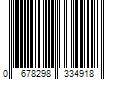 0 678298 334918